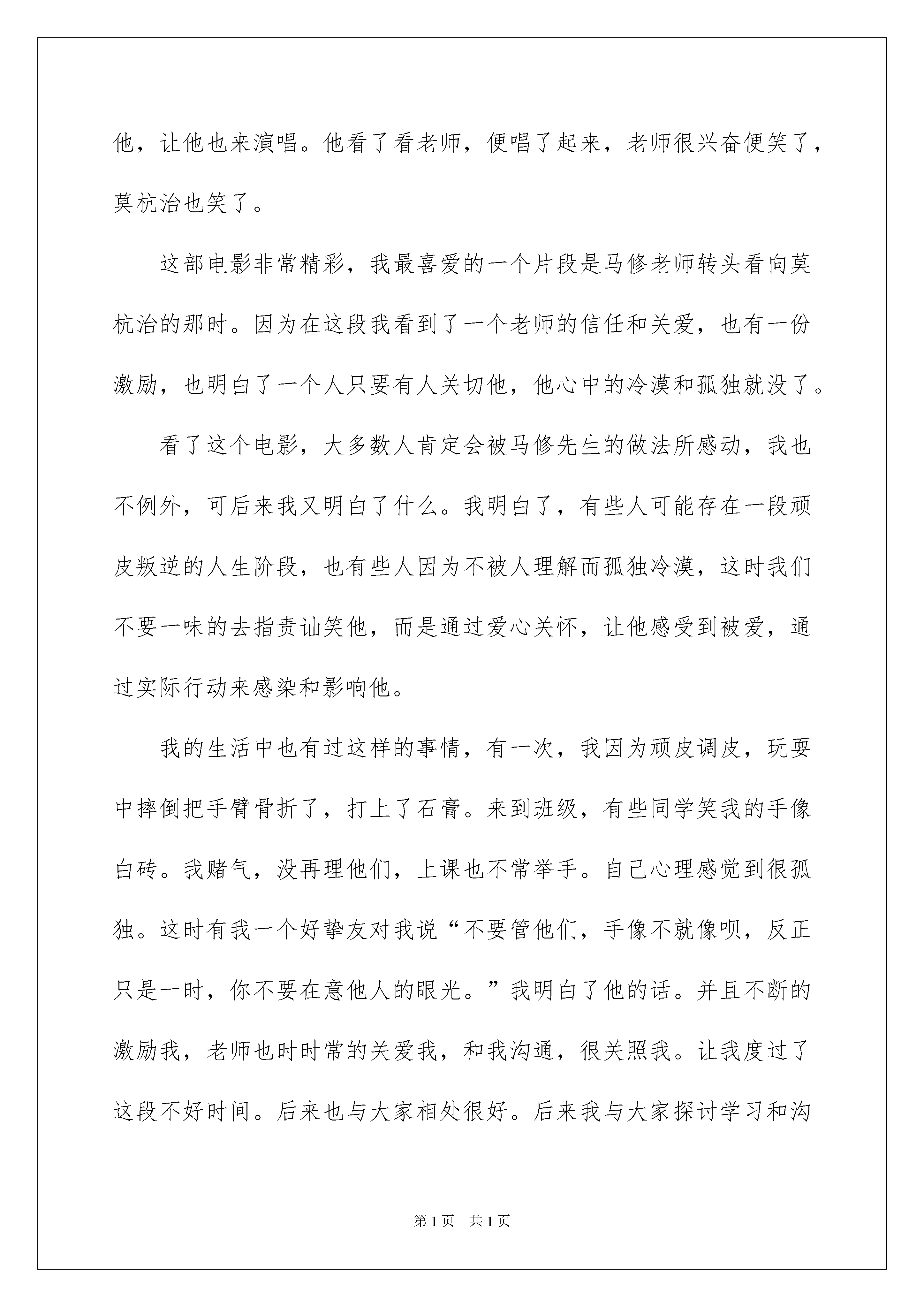 他，让他也来演唱。他看了看老师，便唱了起来，老师很兴奋便笑了，莫杭治也笑了。

这部电影非常精彩，我最喜爱的一个片段是马修老师转头看向莫杭治的那时。因为在这段我看到了一个老师的信任和关爱，也有一份激励，也明白了一个人只要有人关切他，他心中的冷漠和孤独就没了。

看了这个电影，大多数人肯定会被马修先生的做法所感动，我也不例外，可后来我又明白了什么。我明白了，有些人可能存在一段顽皮叛逆的人生阶段，也有些人因为不被人理解而孤独冷漠，这时我们不要一味的去指责讪笑他，而是通过爱心关怀，让他感受到被爱，通过实际行动来感染和影响他。

我的生活中也有过这样的事情，有一次，我因为顽皮调皮，玩耍中摔倒把手臂骨折了，打上了石膏。来到班级，有些同学笑我的手像白砖。我赌气，没再理他们，上课也不常举手。自己心理感觉到很孤独。这时有我一个好挚友对我说“不要管他们，手像不就像呗，反正只是一时，你不要在意他人的眼光。”我明白了他的话。并且不断的激励我，老师也时时常的关爱我，和我沟通，很关照我。让我度过了这段不好时间。后来也与大家相处很好。后来我与大家探讨学习和沟

第 1 页　共 1 页